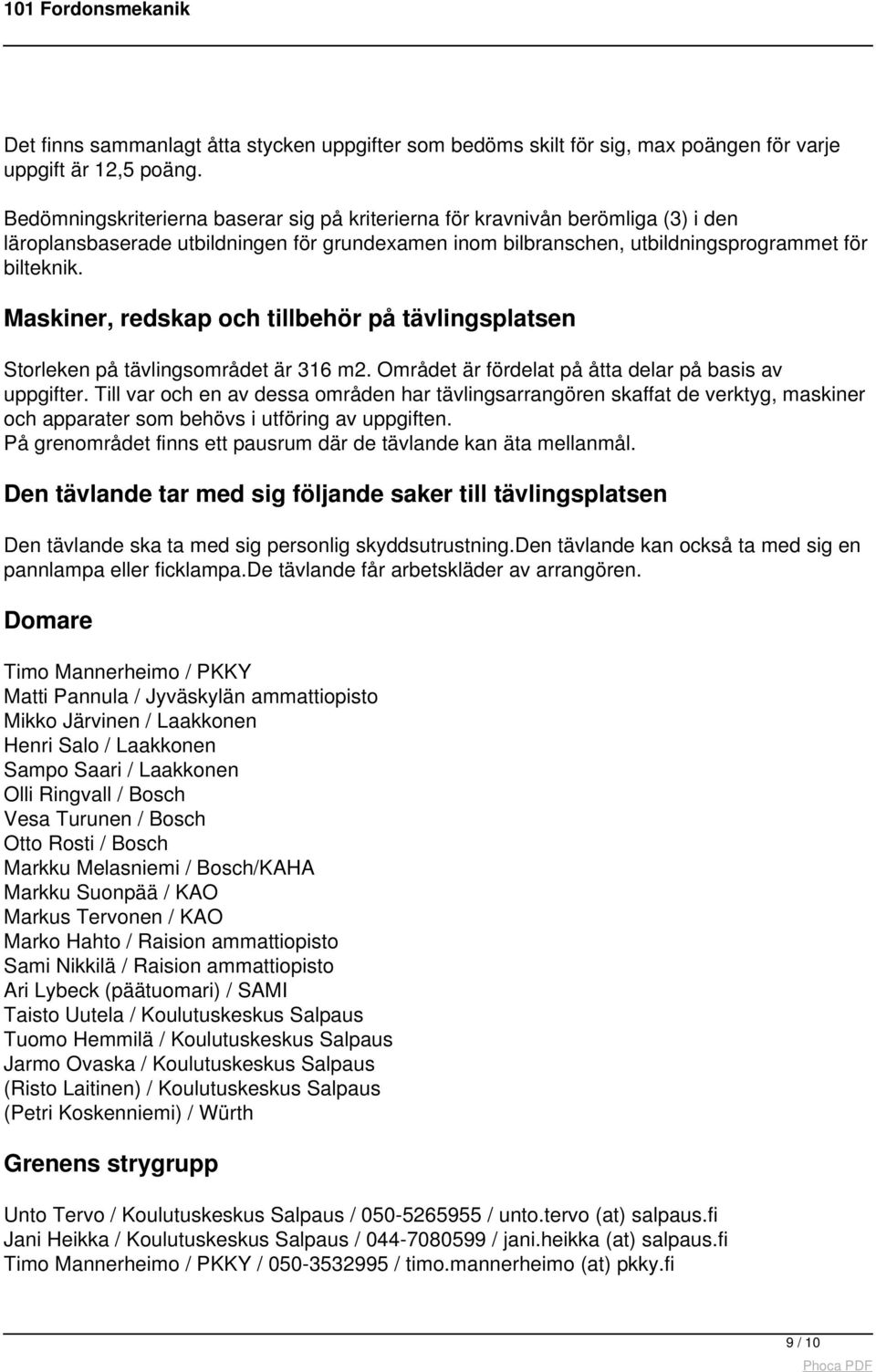 101 Fordonsmekanik

Det finns sammanlagt åtta stycken uppgifter som bedöms skilt för sig, max poängen för varje uppgift är 12,5 poäng.

Bedömningskriterierna baserar sig på kriterierna för kravnivån berömliga (3) i den läroplansbaserade utbildningen för grundexamen inom bilbranschen, utbildningsprogrammet för bilteknik.

Maskiner, redskap och tillbehör på tävlingsplatsen

Storleken på tävlingsområdet är 316 m2. Området är fördelat på åtta delar på basis av uppgifter. Till var och en av dessa områden har tävlingsarrangören skaffat de verktyg, maskiner och apparater som behövs i utföring av uppgiften.
På grenområdet finns ett pausrum där de tävlande kan äta mellanmål.

Den tävlande tar med sig följande saker till tävlingsplatsen

Den tävlande ska ta med sig personlig skyddsutrustning.Den tävlande kan också ta med sig en pannlampa eller ficklampa.De tävlande får arbetskläder av arrangören.

Domare

Timo Mannerheimo / PKKY
Matti Pannula / Jyväskylän ammattiopisto
Mikko Järvinen / Laakkonen
Henri Salo / Laakkonen
Sampo Saari / Laakkonen
Olli Ringvall / Bosch
Vesa Turunen / Bosch
Otto Rosti / Bosch
Markku Melasniemi / Bosch/KAHA
Markku Suonpää / KAO
Markus Tervonen / KAO
Marko Hahto / Raision ammattiopisto
Sami Nikkilä / Raision ammattiopisto
Ari Lybeck (päätuomari) / SAMI
Taisto Uutela / Koulutuskeskus Salpaus
Tuomo Hemmilä / Koulutuskeskus Salpaus
Jarmo Ovaska / Koulutuskeskus Salpaus
(Risto Laitinen) / Koulutuskeskus Salpaus
(Petri Koskenniemi) / Würth

Grenens strygrupp

Unto Tervo / Koulutuskeskus Salpaus / 050-5265955 / unto.tervo (at) salpaus.fi
Jani Heikka / Koulutuskeskus Salpaus / 044-7080599 / jani.heikka (at) salpaus.fi
Timo Mannerheimo / PKKY / 050-3532995 / timo.mannerheimo (at) pkky.fi

9 / 10
Phoca PDF